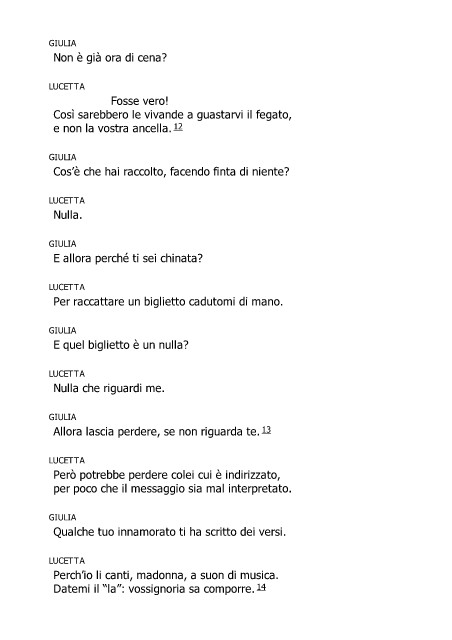 GIULIA
Non è già ora di cena?

LUCETTA
Fosse vero!
Così sarebbero le vivande a guastarvi il fegato,
e non la vostra ancella. 12

GIULIA
Cos'è che hai raccolto, facendo finta di niente?

LUCETTA
Nulla.

GIULIA
E allora perché ti sei chinata?

LUCETTA
Per raccattare un biglietto cadutomi di mano.

GIULIA
E quel biglietto è un nulla?

LUCETTA
Nulla che riguardi me.

GIULIA
Allora lascia perdere, se non riguarda te. 13

LUCETTA
Però potrebbe perdere colei cui è indirizzato,
per poco che il messaggio sia mal interpretato.

GIULIA
Qualche tuo innamorato ti ha scritto dei versi.

LUCETTA
Perch'io li canti, madonna, a suon di musica.
Datemi il "la": vossignoria sa comporre. 14